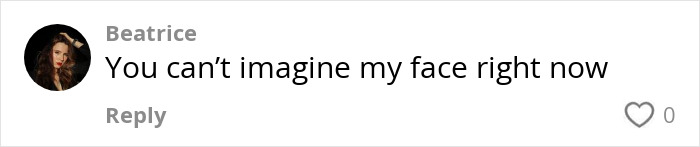 Beatrice
You can’t imagine my face right now

Reply
0